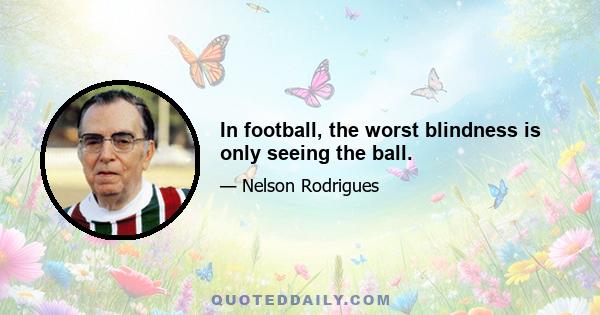 In football, the worst blindness is only seeing the ball.

— Nelson Rodrigues

QUOTEDDAILY.COM